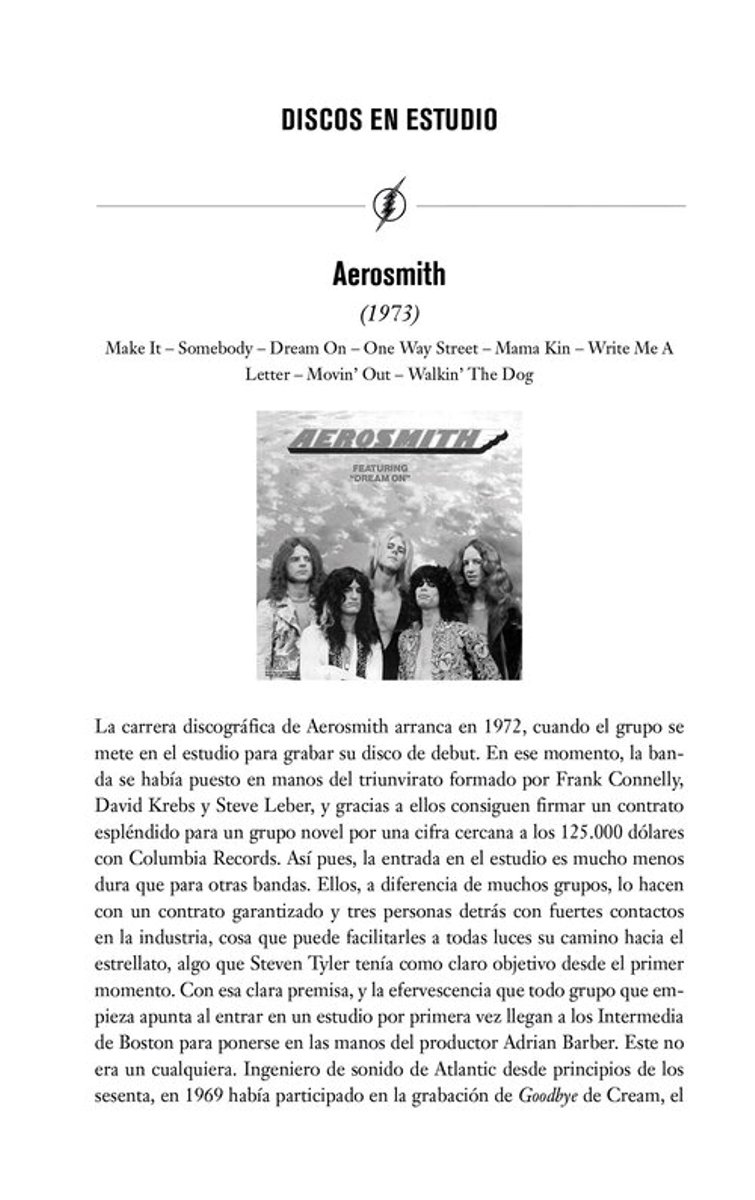 DISCOS EN ESTUDIO

Aerosmith

(1973)

Make It – Somebody – Dream On – One Way Street – Mama Kin – Write Me A Letter – Movin' Out – Walkin' The Dog

AEROSMITH
FEATURING "DREAM ON"

La carrera discográfica de Aerosmith arranca en 1972, cuando el grupo se mete en el estudio para grabar su disco de debut. En ese momento, la banda se había puesto en manos del triunvirato formado por Frank Connelly, David Krebs y Steve Leber, y gracias a ellos consiguen firmar un contrato espléndido para un grupo novel por una cifra cercana a los 125.000 dólares con Columbia Records. Así pues, la entrada en el estudio es mucho menos dura que para otras bandas. Ellos, a diferencia de muchos grupos, lo hacen con un contrato garantizado y tres personas detrás con fuertes contactos en la industria, cosa que puede facilitarles a todas luces su camino hacia el estrellato, algo que Steven Tyler tenía como claro objetivo desde el primer momento. Con esa clara premisa, y la efervescencia que todo grupo que empieza apunta al entrar en un estudio por primera vez llegan a los Intermedia de Boston para ponerse en las manos del productor Adrian Barber. Este no era un cualquiera. Ingeniero de sonido de Atlantic desde principios de los sesenta, en 1969 había participado en la grabación de Goodbye de Cream, el